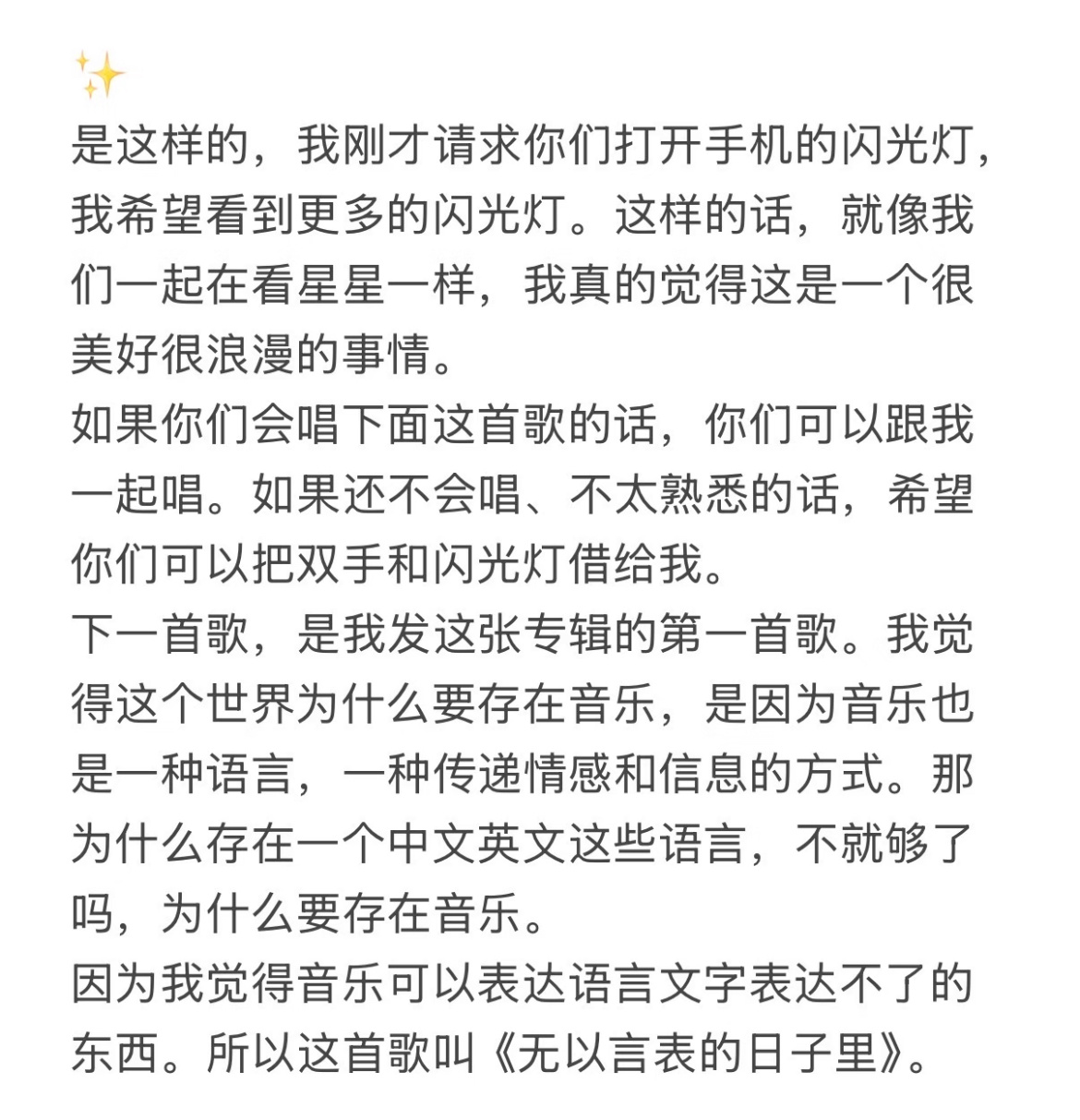 ✨
是这样的，我刚才请求你们打开手机的闪光灯，我希望看到更多的闪光灯。这样的话，就像我们一起在看星星一样，我真的觉得这是一个很美好很浪漫的事情。
如果你们会唱下面这首歌的话，你们可以跟我一起唱。如果还不会唱、不太熟悉的话，希望你们可以把双手和闪光灯借给我。
下一首歌，是我发这张专辑的第一首歌。我觉得这个世界为什么要存在音乐，是因为音乐也是一种语言，一种传递情感和信息的方式。那为什么存在一个中文英文这些语言，不就够了吗，为什么要存在音乐。
因为我觉得音乐可以表达语言文字表达不了的东西。所以这首歌叫《无以言表的日子里》。